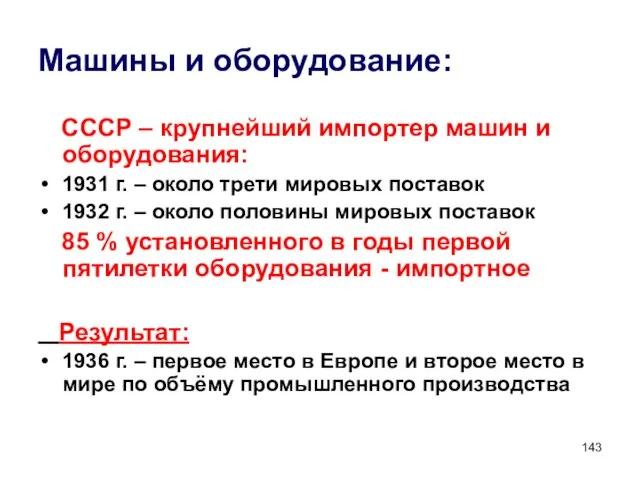 Машины и оборудование:

СССР – крупнейший импортер машин и оборудования:

• 1931 г. – около трети мировых поставок
• 1932 г. – около половины мировых поставок

85 % установленного в годы первой пятилетки оборудования - импортное

Результат:

• 1936 г. – первое место в Европе и второе место в мире по объёму промышленного производства

143